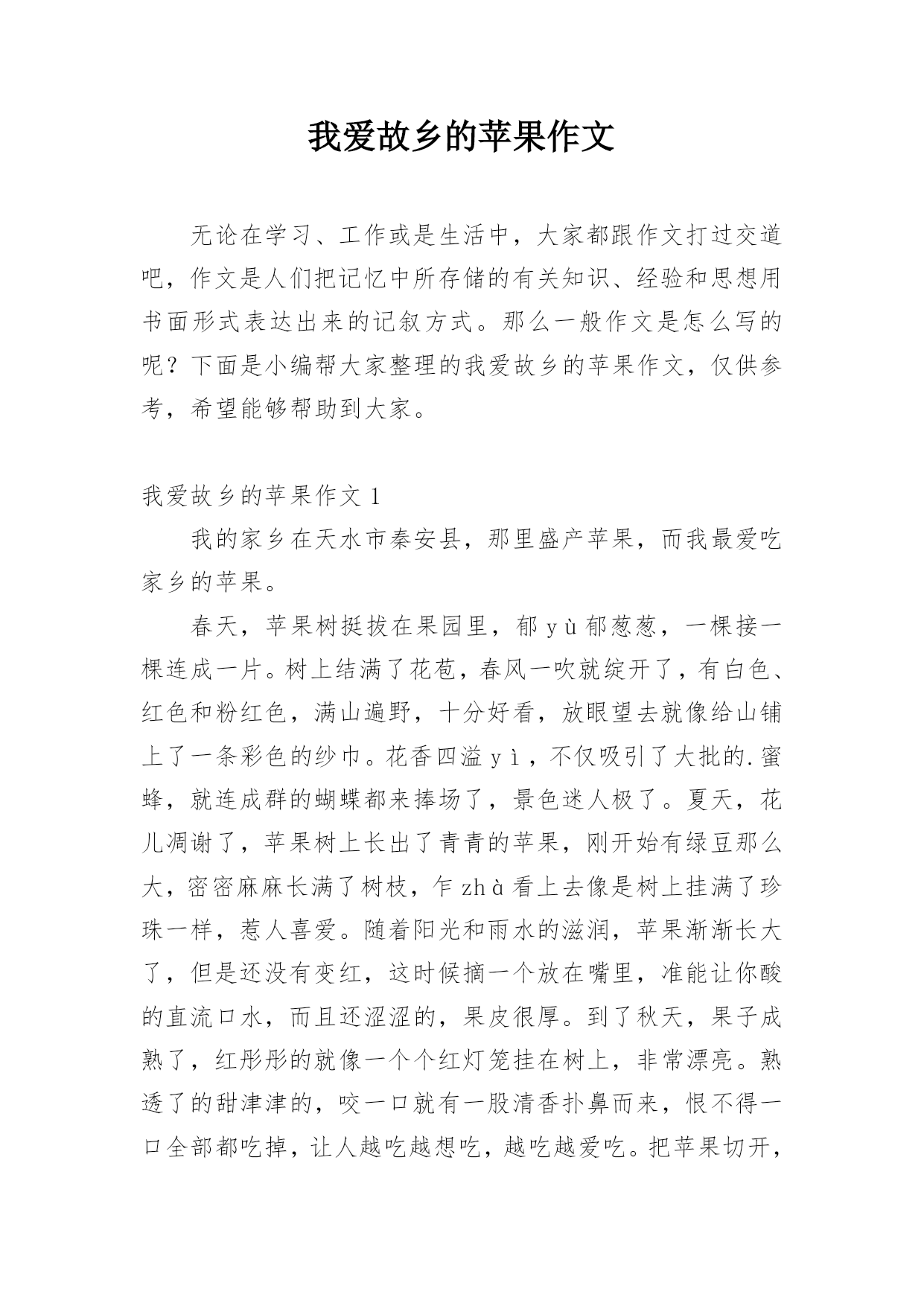 我爱故乡的苹果作文

无论在学习、工作或是生活中，大家都跟作文打过交道吧，作文是人们把记忆中所存储的有关知识、经验和思想用书面形式表达出来的记叙方式。那么一般作文是怎么写的呢？下面是小编帮大家整理的我爱故乡的苹果作文，仅供参考，希望能够帮助到大家。

我爱故乡的苹果作文 1

我的家乡在天水市秦安县，那里盛产苹果，而我最爱吃家乡的苹果。

春天，苹果树挺拔在果园里，郁 yù 郁葱葱，一棵接一棵连成一片。树上结满了花苞，春风一吹就绽开了，有白色、红色和粉红色，满山遍野，十分好看，放眼望去就像给山铺上了一条彩色的纱巾。花香四溢 yì，不仅吸引了大批的.蜜蜂，就连成群的蝴蝶都来捧场了，景色迷人极了。夏天，花儿凋谢了，苹果树上长出了青青的苹果，刚开始有绿豆那么大，密密麻麻长满了树枝，乍 zhà 看上去像是树上挂满了珍珠一样，惹人喜爱。随着阳光和雨水的滋润，苹果渐渐长大了，但是还没有变红，这时候摘一个放在嘴里，准能让你酸的直流口水，而且还涩涩的，果皮很厚。到了秋天，果子成熟了，红彤彤的就像一个个红灯笼挂在树上，非常漂亮。熟透了的甜津津的，咬一口就有一股清香扑鼻而来，恨不得一口全部都吃掉，让人越吃越想吃，越吃越爱吃。把苹果切开，